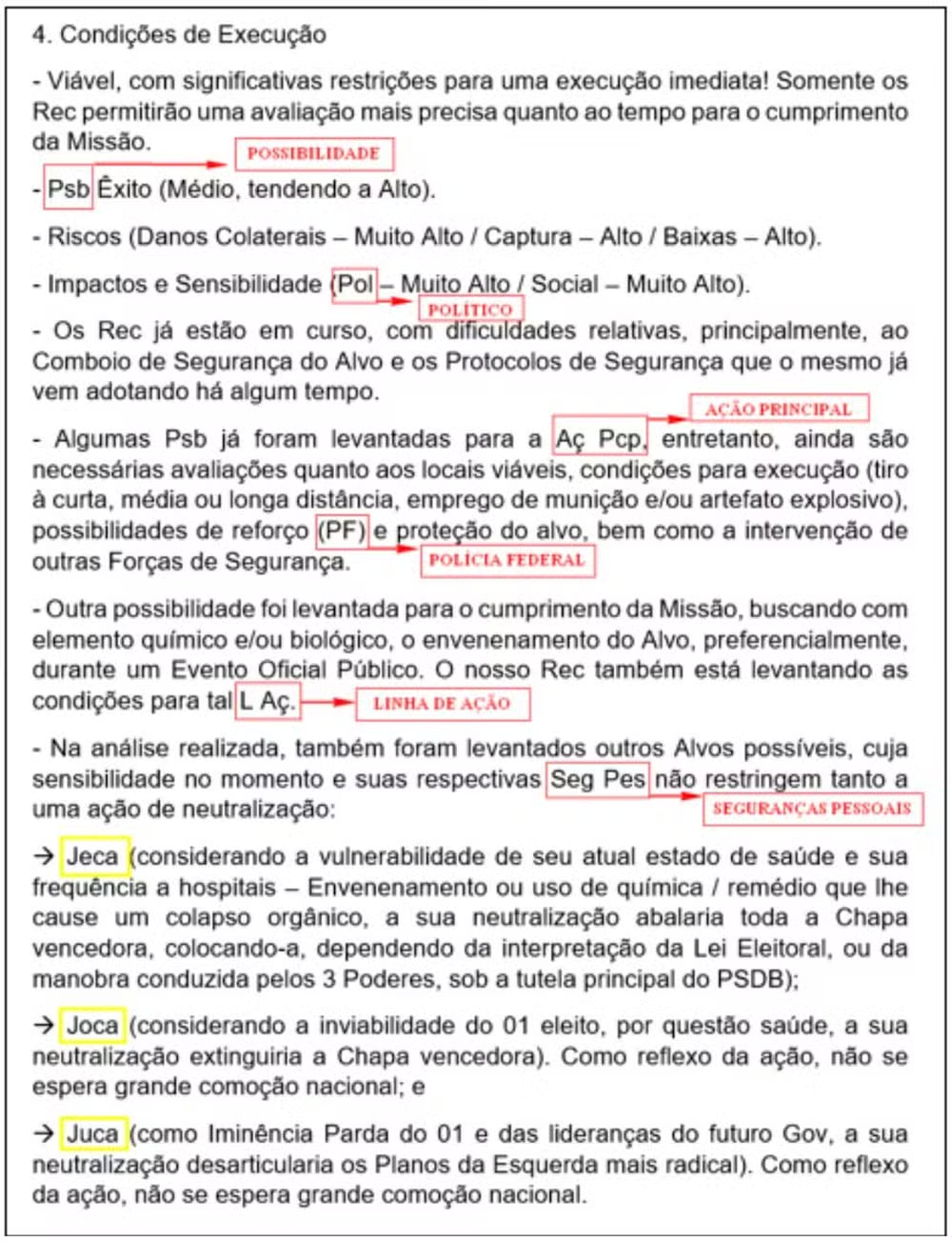 4. Condições de Execução

- Viável, com significativas restrições para uma execução imediata! Somente os Rec permitirão uma avaliação mais precisa quanto ao tempo para o cumprimento da Missão.

POSSIBILIDADE

- Psb Êxito (Médio, tendendo a Alto).

- Riscos (Danos Colaterais – Muito Alto / Captura – Alto / Baixas – Alto).

- Impactos e Sensibilidade (Pol – Muito Alto / Social – Muito Alto).

POLÍTICO

- Os Rec já estão em curso, com dificuldades relativas, principalmente, ao Comboio de Segurança do Alvo e os Protocolos de Segurança que o mesmo já vem adotando há algum tempo.

AÇÃO PRINCIPAL

- Algumas Psb já foram levantadas para a Aç Pcp, entretanto, ainda são necessárias avaliações quanto aos locais viáveis, condições para execução (tiro à curta, média ou longa distância, emprego de munição e/ou artefato explosivo), possibilidades de reforço (PF) e proteção do alvo, bem como a intervenção de outras Forças de Segurança.

POLÍCIA FEDERAL

- Outra possibilidade foi levantada para o cumprimento da Missão, buscando com elemento químico e/ou biológico, o envenenamento do Alvo, preferencialmente, durante um Evento Oficial Público. O nosso Rec também está levantando as condições para tal L Aç.

LINHA DE AÇÃO

- Na análise realizada, também foram levantados outros Alvos possíveis, cuja sensibilidade no momento e suas respectivas Seg Pes não restringem tanto a uma ação de neutralização:

SEGURANÇAS PESSOAIS

→ Jeca (considerando a vulnerabilidade de seu atual estado de saúde e sua frequência a hospitais – Envenenamento ou uso de química / remédio que lhe cause um colapso orgânico, a sua neutralização abalaria toda a Chapa vencedora, colocando-a, dependendo da interpretação da Lei Eleitoral, ou da manobra conduzida pelos 3 Poderes, sob a tutela principal do PSDB);

→ Joca (considerando a inviabilidade do 01 eleito, por questão saúde, a sua neutralização extinguiria a Chapa vencedora). Como reflexo da ação, não se espera grande comoção nacional; e

→ Juca (como Iminência Parda do 01 e das lideranças do futuro Gov, a sua neutralização desarticularia os Planos da Esquerda mais radical). Como reflexo da ação, não se espera grande comoção nacional.